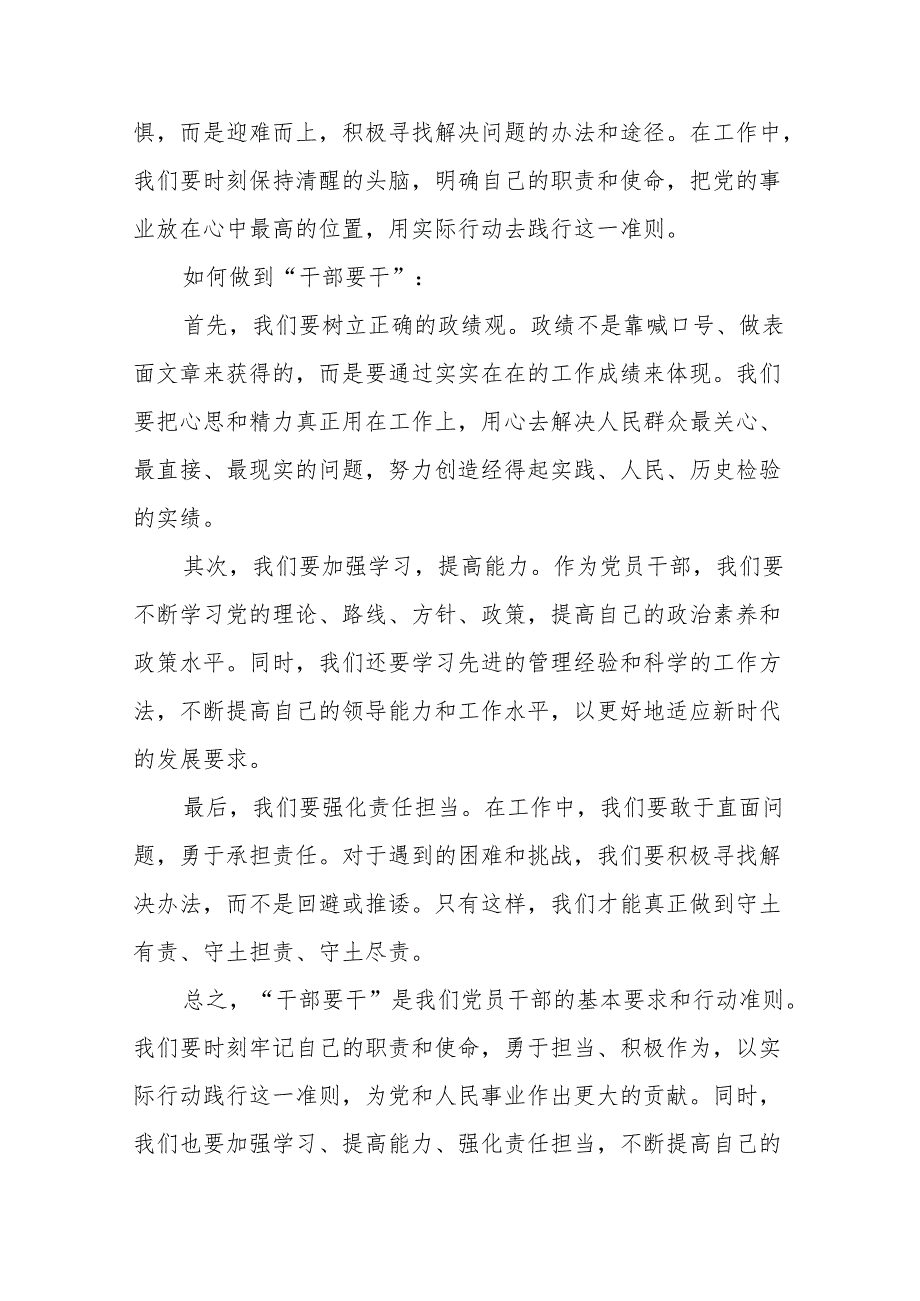 惧，而是迎难而上，积极寻找解决问题的办法和途径。在工作中，我们要时刻保持清醒的头脑，明确自己的职责和使命，把党的事业放在心中最高的位置，用实际行动去践行这一准则。

如何做到“干部要干”：

首先，我们要树立正确的政绩观。政绩不是靠喊口号、做表面文章来获得的，而是要通过实实在在的工作成绩来体现。我们要把心思和精力真正用在工作上，用心去解决人民群众最关心、最直接、最现实的问题，努力创造经得起实践、人民、历史检验的实绩。

其次，我们要加强学习，提高能力。作为党员干部，我们要不断学习党的理论、路线、方针、政策，提高自己的政治素养和政策水平。同时，我们还要学习先进的管理经验和科学的工作方法，不断提高自己的领导能力和工作水平，以更好地适应新时代的发展要求。

最后，我们要强化责任担当。在工作中，我们要敢于直面问题，勇于承担责任。对于遇到的困难和挑战，我们要积极寻找解决办法，而不是回避或推诿。只有这样，我们才能真正做到守土有责、守土担责、守土尽责。

总之，“干部要干”是我们党员干部的基本要求和行动准则。我们要时刻牢记自己的职责和使命，勇于担当、积极作为，以实际行动践行这一准则，为党和人民事业作出更大的贡献。同时，我们也要加强学习、提高能力、强化责任担当，不断提高自己的